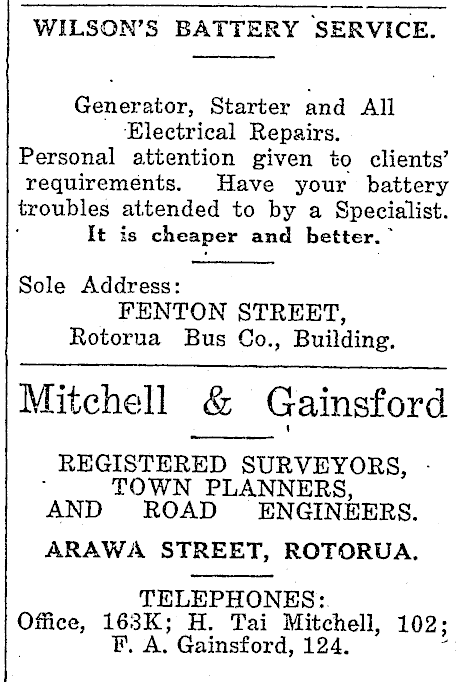 WILSON'S BATTERY SERVICE.

Generator, Starter and All Electrical Repairs.
Personal attention given to clients' requirements. Have your battery troubles attended to by a Specialist.
It is cheaper and better.

Sole Address:
FENTON STREET,
Rotorua Bus Co., Building.

Mitchell & Gainsford

REGISTERED SURVEYORS,
TOWN PLANNERS,
AND ROAD ENGINEERS.

ARAWA STREET, ROTORUA.

TELEPHONES:
Office, 163K; H. Tai Mitchell, 102;
F. A. Gainsford, 124.